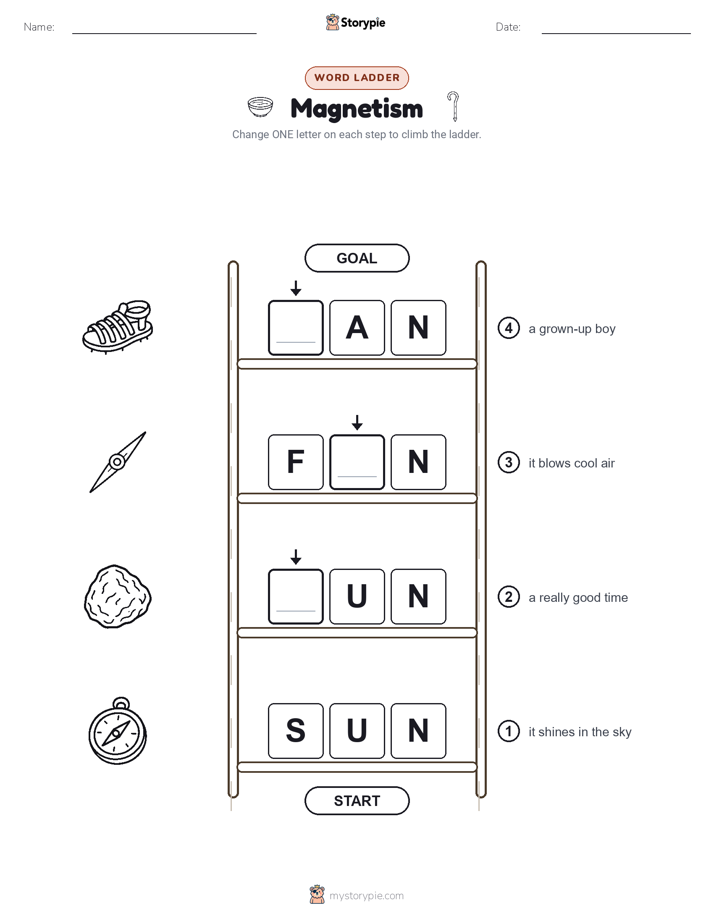 Name: Storypie Date:

WORD LADDER

Magnetism

Change ONE letter on each step to climb the ladder.

GOAL

A N

4 a grown-up boy

F N

3 it blows cool air

U N

2 a really good time

S U N

1 it shines in the sky

START

mystorypie.com